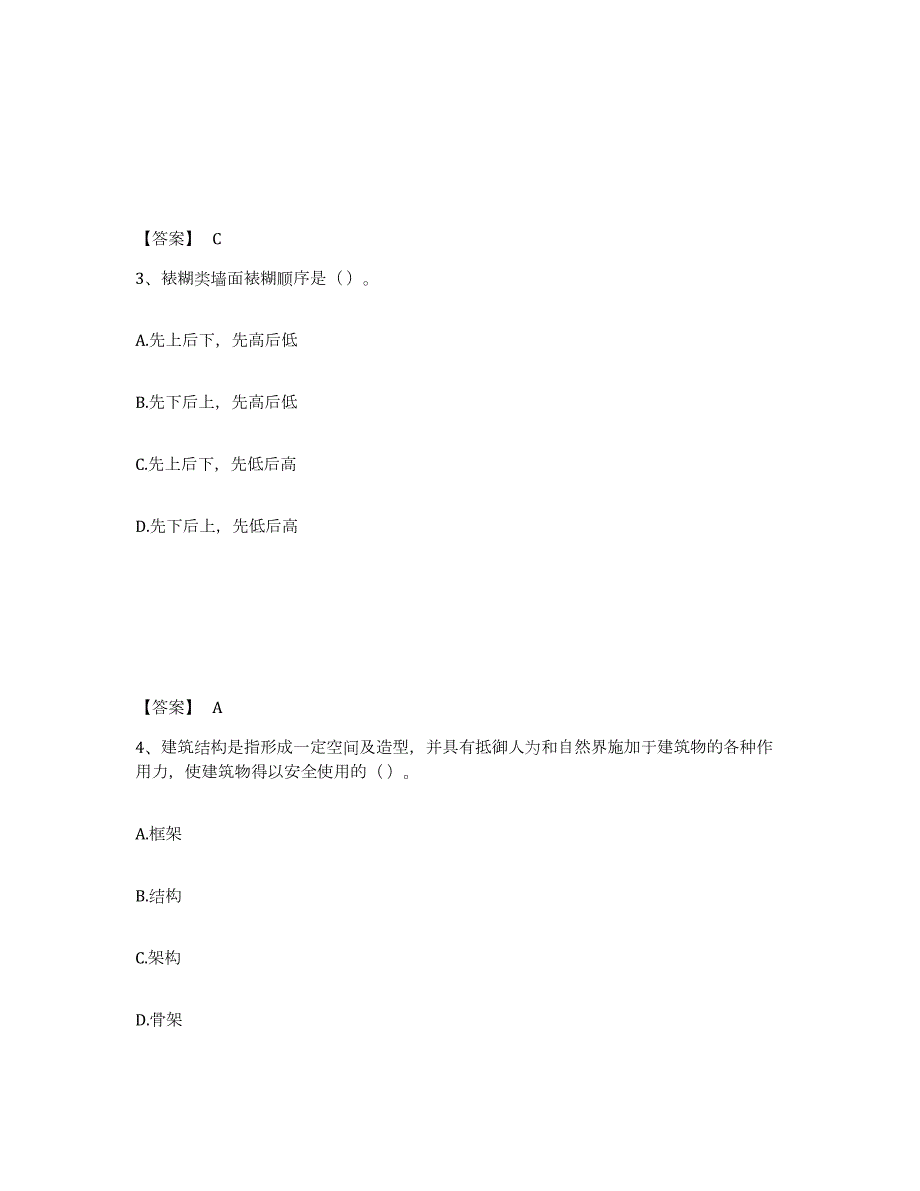 【答案】 C

3、裱糊类墙面裱糊顺序是（）。

A.先上后下，先高后低

B.先下后上，先高后低

C.先上后下，先低后高

D.先下后上，先低后高

【答案】 A

4、建筑结构是指形成一定空间及造型，并具有抵御人为和自然界施加于建筑物的各种作用力，使建筑物得以安全使用的（）。

A.框架

B.结构

C.架构

D.骨架